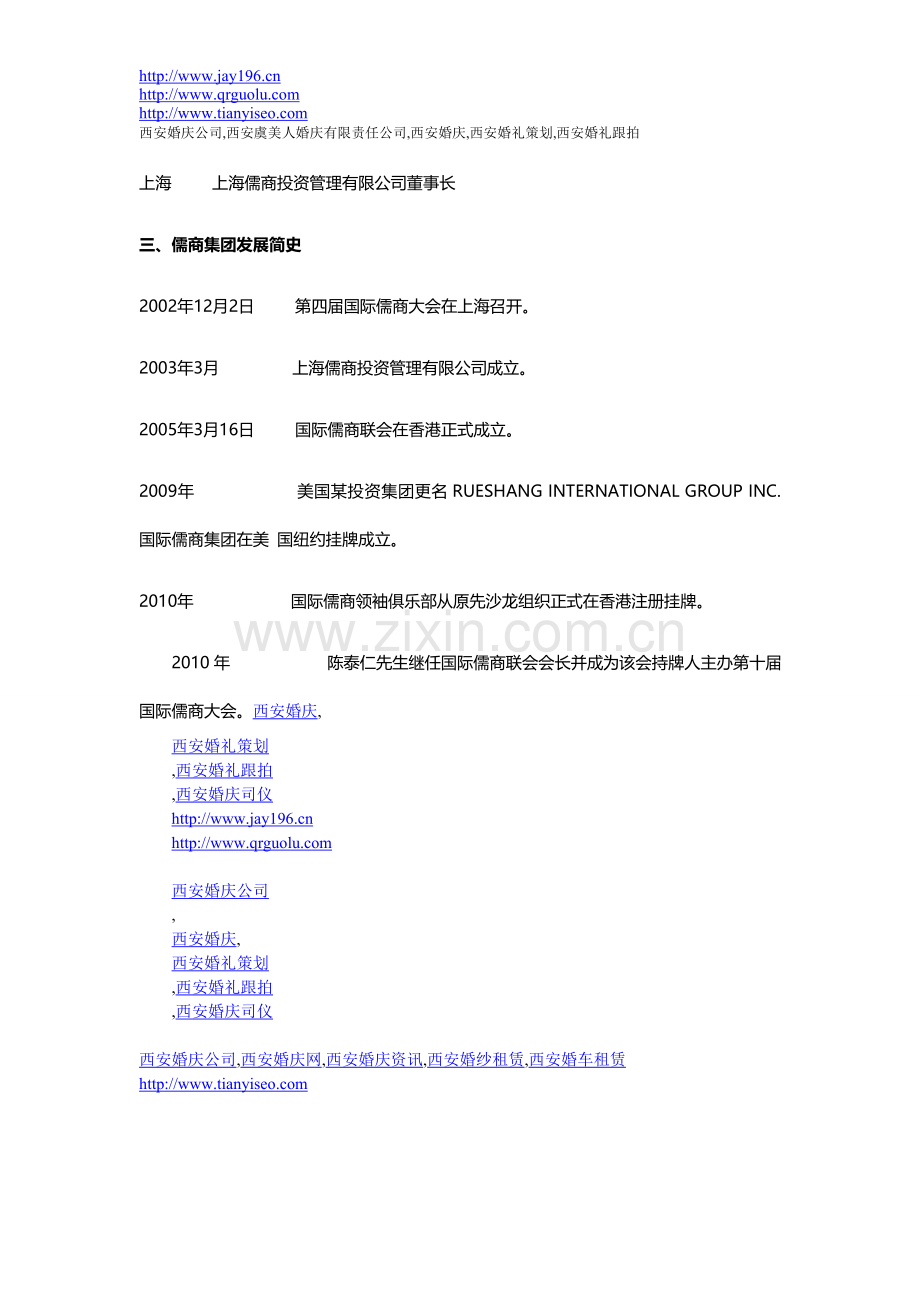 http://www.jay196.cn
http://www.qrguolu.com
http://www.tianyiseo.com
西安婚庆公司,西安虞美人婚庆有限责任公司,西安婚庆,西安婚礼策划,西安婚礼跟拍

上海　　上海儒商投资管理有限公司董事长

三、儒商集团发展简史

2002年12月2日　　第四届国际儒商大会在上海召开。

2003年3月　　上海儒商投资管理有限公司成立。

2005年3月16日　　国际儒商联会在香港正式成立。

2009年　　美国某投资集团更名 RUESHANG INTERNATIONAL GROUP INC. 国际儒商集团在美 国纽约挂牌成立。

2010年　　国际儒商领袖俱乐部从原先沙龙组织正式在香港注册挂牌。

www.zixin.com.cn

2010 年　　陈泰仁先生继任国际儒商联会会长并成为该会持牌人主办第十届国际儒商大会。西安婚庆,

西安婚礼策划
,西安婚礼跟拍
,西安婚庆司仪
http://www.jay196.cn
http://www.qrguolu.com

西安婚庆公司
,
西安婚庆,
西安婚礼策划
,西安婚礼跟拍
,西安婚庆司仪

西安婚庆公司,西安婚庆网,西安婚庆资讯,西安婚纱租赁,西安婚车租赁
http://www.tianyiseo.com